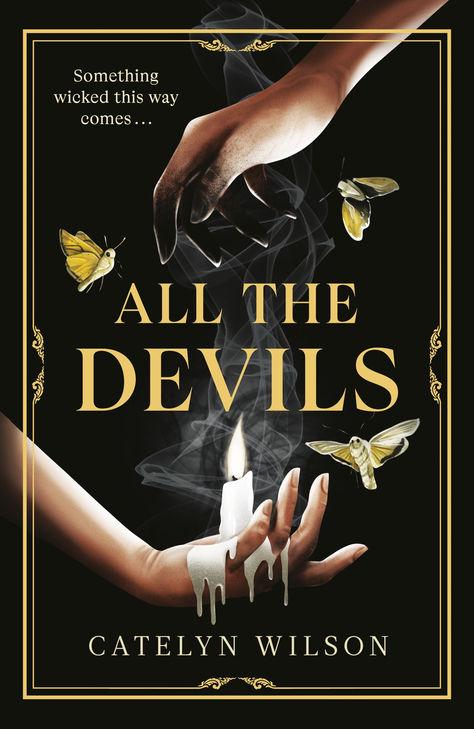 Something wicked this way comes...

ALL THE DEVILS

CATELYN WILSON